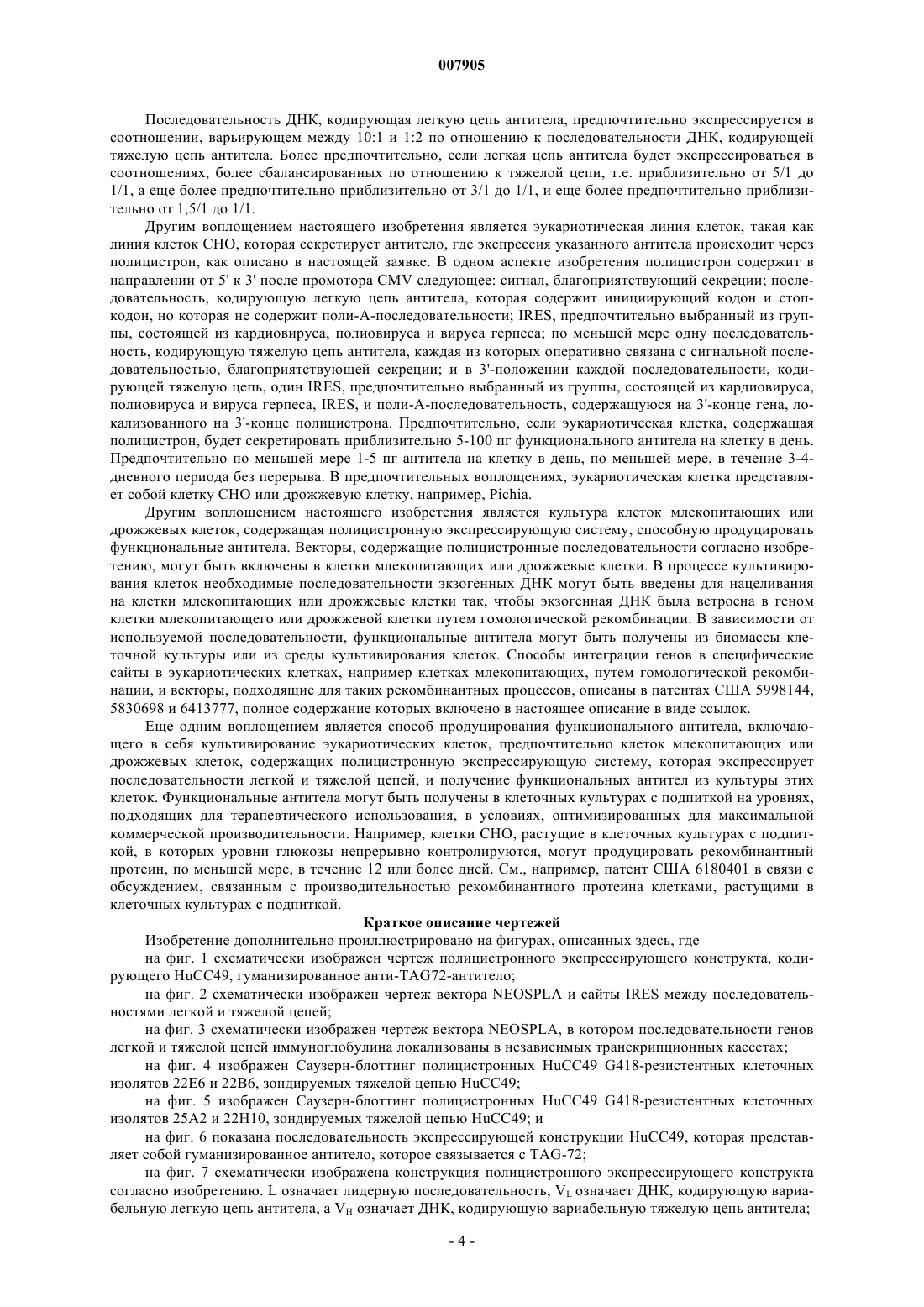 007905

Последовательность ДНК, кодирующая легкую цепь антитела, предпочтительно экспрессируется в соотношении, варьирующем между 10:1 и 1:2 по отношению к последовательности ДНК, кодирующей тяжелую цепь антитела. Более предпочтительно, если легкая цепь антитела будет экспрессироваться в соотношениях, более сбалансированных по отношению к тяжелой цепи, т.е. приблизительно от 5/1 до 1/1, а еще более предпочтительно приблизительно от 3/1 до 1/1, и еще более предпочтительно приблизительно от 1,5/1 до 1/1.

Другим воплощением настоящего изобретения является эукариотическая линия клеток, такая как линия клеток CHO, которая секретирует антитело, где экспрессия указанного антитела происходит через полицистрон, как описано в настоящей заявке. В одном аспекте изобретения полицистрон содержит в направлении от 5' к 3' после промотора CMV следующее: сигнал, благоприятствующий секреции; последовательность, кодирующую легкую цепь антитела, которая содержит инициирующий кодон и стоп-кодон, но которая не содержит поли-А-последовательности; IRES, предпочтительно выбранный из группы, состоящей из кардиовируса, полиовируса и вируса герпеса; по меньшей мере одну последовательность, кодирующую тяжелую цепь антитела, каждая из которых оперативно связана с сигнальной последовательностью, благоприятствующей секреции; и в 3'-положении каждой последовательности, кодирующей тяжелую цепь, один IRES, предпочтительно выбранный из группы, состоящей из кардиовируса, полиовируса и вируса герпеса, IRES, и поли-А-последовательность, содержащуюся на 3'-конце гена, локализованного на 3'-конце полицистрона. Предпочтительно, если эукариотическая клетка, содержащая полицистрон, будет секретировать приблизительно 5-100 пг функционального антитела на клетку в день. Предпочтительно по меньшей мере 1-5 пг антитела на клетку в день, по меньшей мере, в течение 3-4-дневного периода без перерыва. В предпочтительных воплощениях, эукариотическая клетка представляет собой клетку CHO или дрожжевую клетку, например, Pichia.

Другим воплощением настоящего изобретения является культура клеток млекопитающих или дрожжевых клеток, содержащая полицистронную экспрессирующую систему, способную продуцировать функциональные антитела. Векторы, содержащие полицистронные последовательности согласно изобретению, могут быть включены в клетки млекопитающих или дрожжевые клетки. В процессе культивирования клеток необходимые последовательности экзогенных ДНК могут быть введены для нацеливания на клетки млекопитающих или дрожжевые клетки так, чтобы экзогенная ДНК была встроена в геном клетки млекопитающего или дрожжевой клетки путем гомологической рекомбинации. В зависимости от используемой последовательности, функциональные антитела могут быть получены из биомассы клеточной культуры или из среды культивирования клеток. Способы интеграции генов в специфические сайты в эукариотических клетках, например клетках млекопитающих, путем гомологической рекомбинации, и векторы, подходящие для таких рекомбинантных процессов, описаны в патентах США 5998144, 5830698 и 6413777, полное содержание которых включено в настоящее описание в виде ссылок.

Еще одним воплощением является способ продуцирования функционального антитела, включающего в себя культивирование эукариотических клеток, предпочтительно клеток млекопитающих или дрожжевых клеток, содержащих полицистронную экспрессирующую систему, которая экспрессирует последовательности легкой и тяжелой цепей, и получение функциональных антител из культуры этих клеток. Функциональные антитела могут быть получены в клеточных культурах с подпиткой на уровнях, подходящих для терапевтического использования, в условиях, оптимизированных для максимальной коммерческой производительности. Например, клетки CHO, растущие в клеточных культурах с подпиткой, в которых уровни глюкозы непрерывно контролируются, могут продуцировать рекомбинантный протеин, по меньшей мере, в течение 12 или более дней. См., например, патент США 6180401 в связи с обсуждением, связанным с производительностью рекомбинантного протеина клетками, растущими в клеточных культурах с подпиткой.

Краткое описание чертежей

Изобретение дополнительно проиллюстрировано на фигурах, описанных здесь, где

на фиг. 1 схематически изображен чертеж полицистронного экспрессирующего конструкта, кодирующего HuCC49, гуманизированное анти-TAG72-антитело;

на фиг. 2 схематически изображен чертеж вектора NEOSPLA и сайты IRES между последовательностями легкой и тяжелой цепей;

на фиг. 3 схематически изображен чертеж вектора NEOSPLA, в котором последовательности генов легкой и тяжелой цепей иммуноглобулина локализованы в независимых транскрипционных кассетах;

на фиг. 4 изображен Саузерн-блоттинг полицистронных HuCC49 G418-резистентных клеточных изолятов 22E6 и 22B6, зондируемых тяжелой цепью HuCC49;

на фиг. 5 изображен Саузерн-блоттинг полицистронных HuCC49 G418-резистентных клеточных изолятов 25A2 и 22H10, зондируемых тяжелой цепью HuCC49; и

на фиг. 6 показана последовательность экспрессирующей конструкции HuCC49, которая представляет собой гуманизированное антитело, которое связывается с TAG-72;

на фиг. 7 схематически изображена конструкция полицистронного экспрессирующего конструкта согласно изобретению. L означает лидерную последовательность, $V_L$ означает ДНК, кодирующую вариабельную легкую цепь антитела, а $V_H$ означает ДНК, кодирующую вариабельную тяжелую цепь антитела;

- 4 -